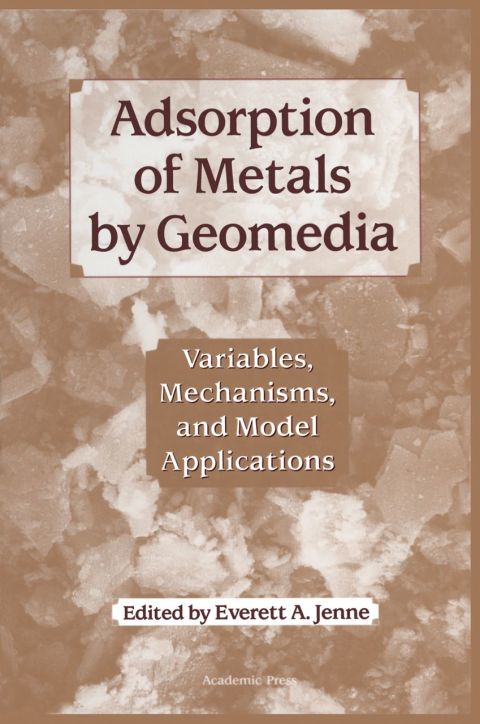 Adsorption of Metals by Geomedia

Variables, Mechanisms, and Model Applications

Edited by Everett A. Jenne

Academic Press